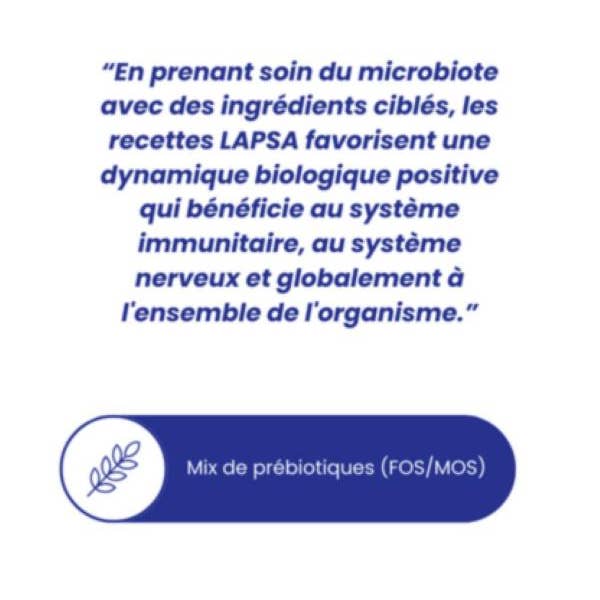 “En prenant soin du microbiote avec des ingrédients ciblés, les recettes LAPSA favorisent une dynamique biologique positive qui bénéficie au système immunitaire, au système nerveux et globalement à l'ensemble de l'organisme.”

Mix de prébiotiques (FOS/MOS)